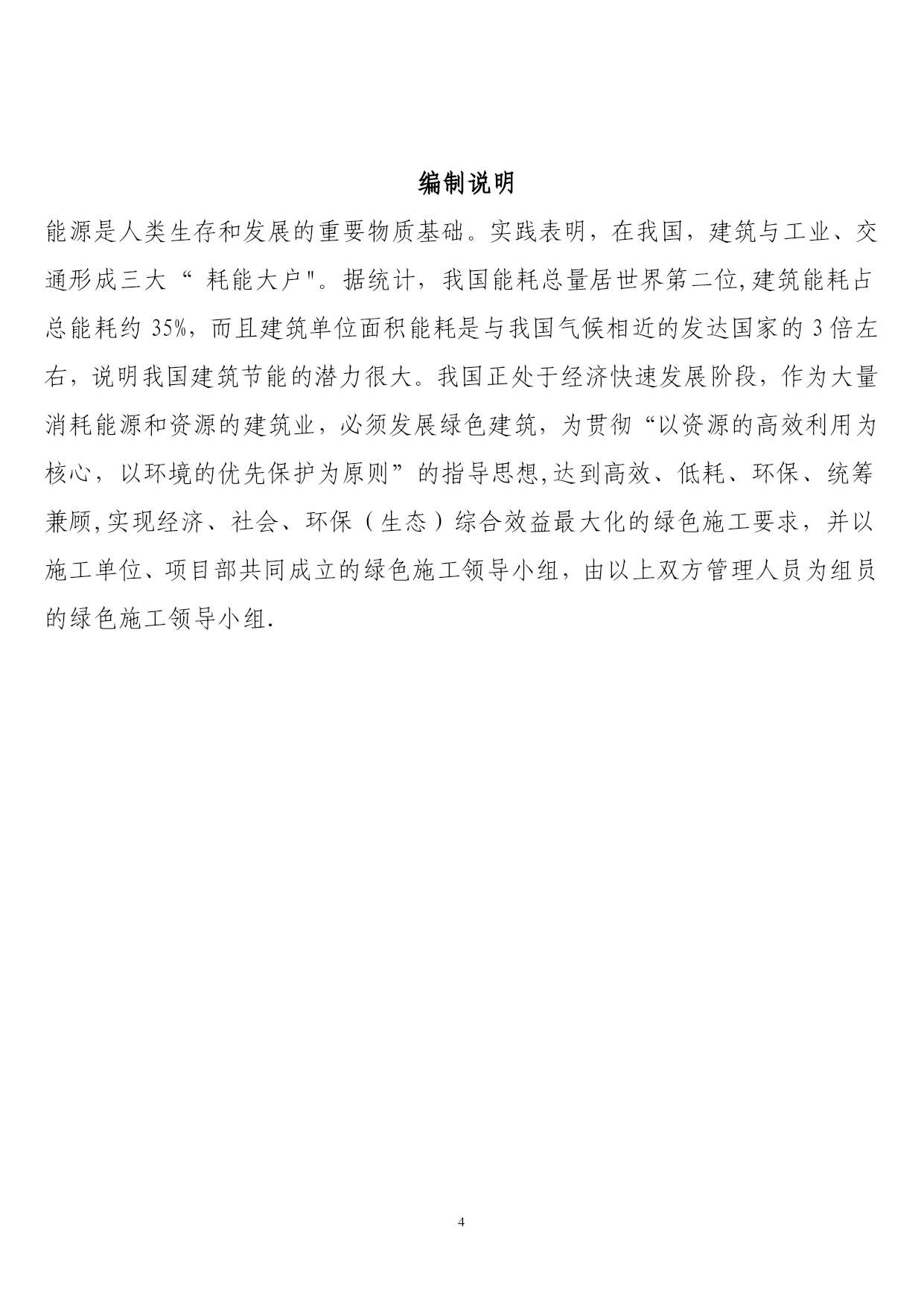 编制说明

能源是人类生存和发展的重要物质基础。实践表明，在我国，建筑与工业、交通形成三大“ 耗能大户"。据统计，我国能耗总量居世界第二位,建筑能耗占总能耗约 35%，而且建筑单位面积能耗是与我国气候相近的发达国家的 3 倍左右，说明我国建筑节能的潜力很大。我国正处于经济快速发展阶段，作为大量消耗能源和资源的建筑业，必须发展绿色建筑，为贯彻“以资源的高效利用为核心，以环境的优先保护为原则”的指导思想,达到高效、低耗、环保、统筹兼顾,实现经济、社会、环保（生态）综合效益最大化的绿色施工要求，并以施工单位、项目部共同成立的绿色施工领导小组，由以上双方管理人员为组员的绿色施工领导小组.

4